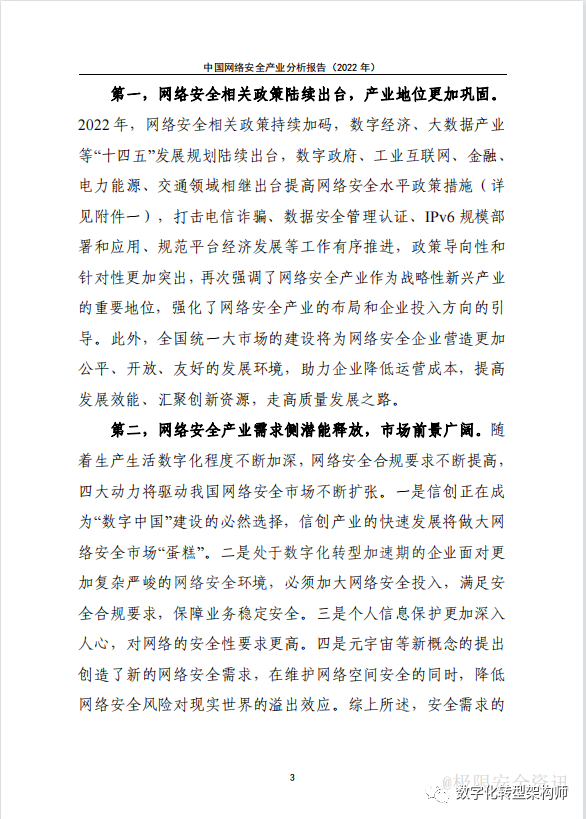 中国网络安全产业分析报告（2022 年）

第一，网络安全相关政策陆续出台，产业地位更加巩固。2022 年，网络安全相关政策持续加码，数字经济、大数据产业等“十四五”发展规划陆续出台，数字政府、工业互联网、金融、电力能源、交通领域相继出台提高网络安全水平政策措施（详见附件一），打击电信诈骗、数据安全管理认证、IPv6 规模部署和应用、规范平台经济发展等工作有序推进，政策导向性和针对性更加突出，再次强调了网络安全产业作为战略性新兴产业的重要地位，强化了网络安全产业的布局和企业投入方向的引导。此外，全国统一大市场的建设将为网络安全企业营造更加公平、开放、友好的发展环境，助力企业降低运营成本，提高发展效能、汇聚创新资源，走高质量发展之路。

第二，网络安全产业需求侧潜能释放，市场前景广阔。随着生产生活数字化程度不断加深，网络安全合规要求不断提高，四大动力将驱动我国网络安全市场不断扩张。一是信创正在成为“数字中国”建设的必然选择，信创产业的快速发展将做大网络安全市场“蛋糕”。二是处于数字化转型加速期的企业面对更加复杂严峻的网络安全环境，必须加大网络安全投入，满足安全合规要求，保障业务稳定安全。三是个人信息保护更加深入人心，对网络的安全性要求更高。四是元宇宙等新概念的提出创造了新的网络安全需求，在维护网络空间安全的同时，降低网络安全风险对现实世界的溢出效应。综上所述，安全需求的

3

@极限安全资讯
数字化转型架构师